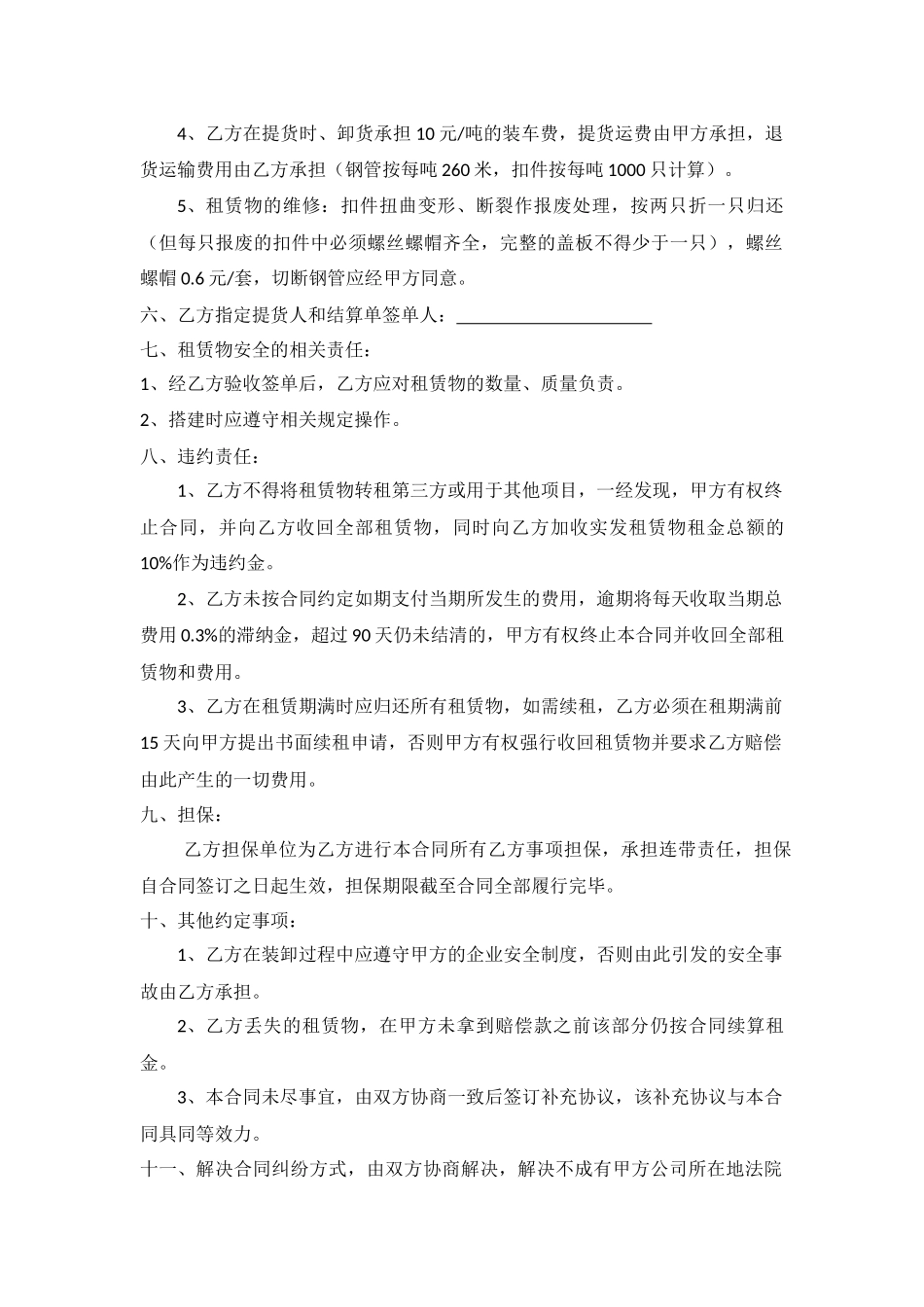 4、乙方在提货时、卸货承担 10 元/吨的装车费，提货运费由甲方承担，退货运输费用由乙方承担（钢管按每吨 260 米，扣件按每吨 1000 只计算）。

5、租赁物的维修：扣件扭曲变形、断裂作报废处理，按两只折一只归还（但每只报废的扣件中必须螺丝螺帽齐全，完整的盖板不得少于一只），螺丝螺帽 0.6 元/套，切断钢管应经甲方同意。

六、乙方指定提货人和结算单签单人：______________________

七、租赁物安全的相关责任：

1、经乙方验收签单后，乙方应对租赁物的数量、质量负责。

2、搭建时应遵守相关规定操作。

八、违约责任：

1、乙方不得将租赁物转租第三方或用于其他项目，一经发现，甲方有权终止合同，并向乙方收回全部租赁物，同时向乙方加收实发租赁物租金总额的 10%作为违约金。

2、乙方未按合同约定如期支付当期所发生的费用，逾期将每天收取当期总费用 0.3%的滞纳金，超过 90 天仍未结清的，甲方有权终止本合同并收回全部租赁物和费用。

3、乙方在租赁期满时应归还所有租赁物，如需续租，乙方必须在租期满前 15 天向甲方提出书面续租申请，否则甲方有权强行收回租赁物并要求乙方赔偿由此产生的一切费用。

九、担保：

乙方担保单位为乙方进行本合同所有乙方事项担保，承担连带责任，担保自合同签订之日起生效，担保期限截至合同全部履行完毕。

十、其他约定事项：

1、乙方在装卸过程中应遵守甲方的企业安全制度，否则由此引发的安全事故由乙方承担。

2、乙方丢失的租赁物，在甲方未拿到赔偿款之前该部分仍按合同续算租金。

3、本合同未尽事宜，由双方协商一致后签订补充协议，该补充协议与本合同具同等效力。

十一、解决合同纠纷方式，由双方协商解决，解决不成有甲方公司所在地法院